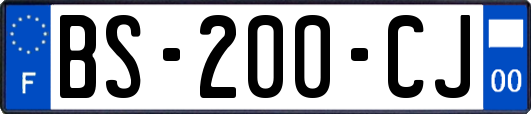 F
BS-200-CJ
00